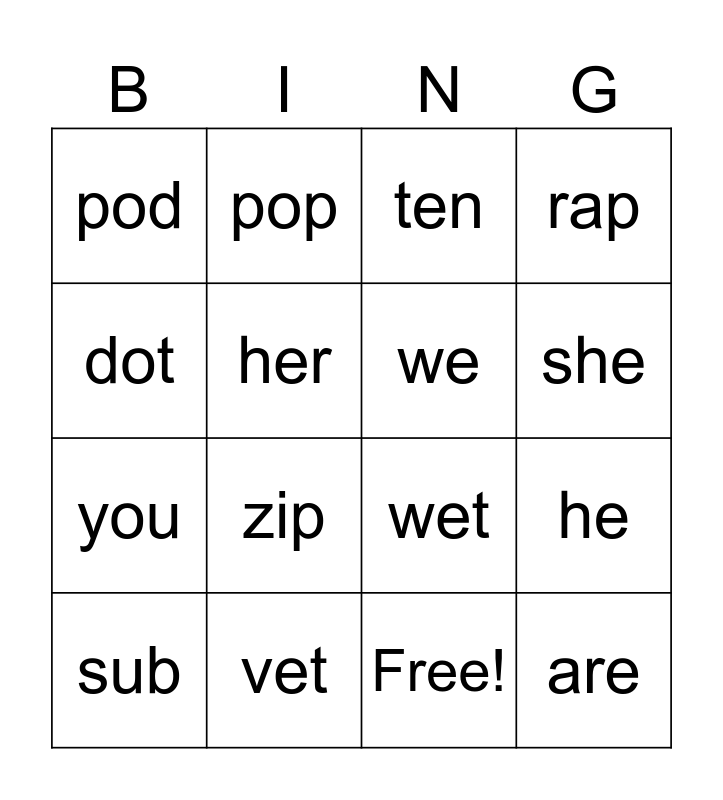 | B | I | N | G |
|---|---|---|---|
| pod | pop | ten | rap |
| dot | her | we | she |
| you | zip | wet | he |
| sub | vet | Free! | are |